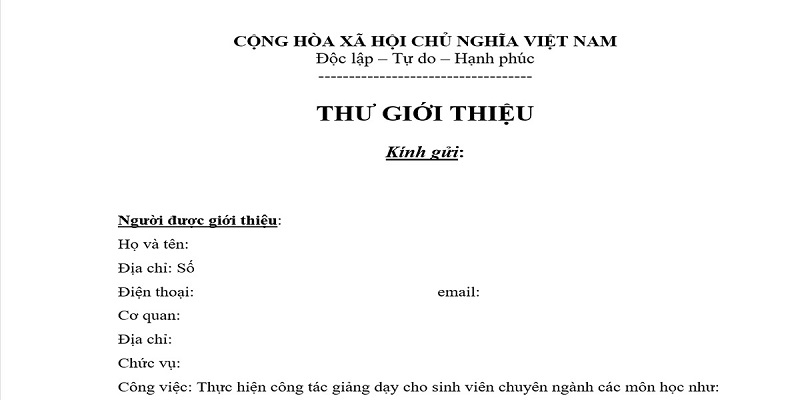 CỘNG HÒA XÃ HỘI CHỦ NGHĨA VIỆT NAM
Độc lập – Tự do – Hạnh phúc
-----------------------------------

THƯ GIỚI THIỆU

Kính gửi:

Người được giới thiệu:
Họ và tên:
Địa chỉ: Số
Điện thoại: email:
Cơ quan:
Địa chỉ:
Chức vụ:
Công việc: Thực hiện công tác giảng dạy cho sinh viên chuyên ngành các môn học như: